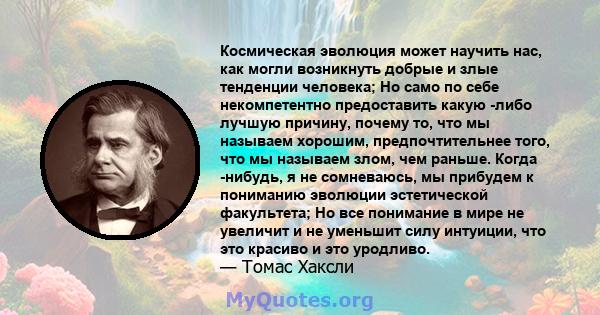 Космическая эволюция может научить нас, как могли возникнуть добрые и злые тенденции человека; Но само по себе некомпетентно предоставить какую -либо лучшую причину, почему то, что мы называем хорошим, предпочтительнее того, что мы называем злом, чем раньше. Когда -нибудь, я не сомневаюсь, мы прибудем к пониманию эволюции эстетической факультета; Но все понимание в мире не увеличит и не уменьшит силу интуиции, что это красиво и это уродливо.
— Томас Хаксли

MyQuotes.org